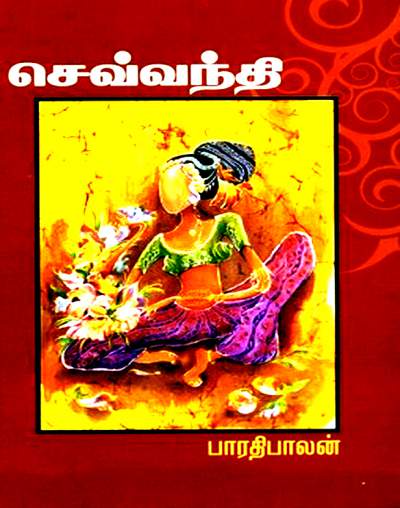 செவ்வந்தி

பாரதிபாலன்